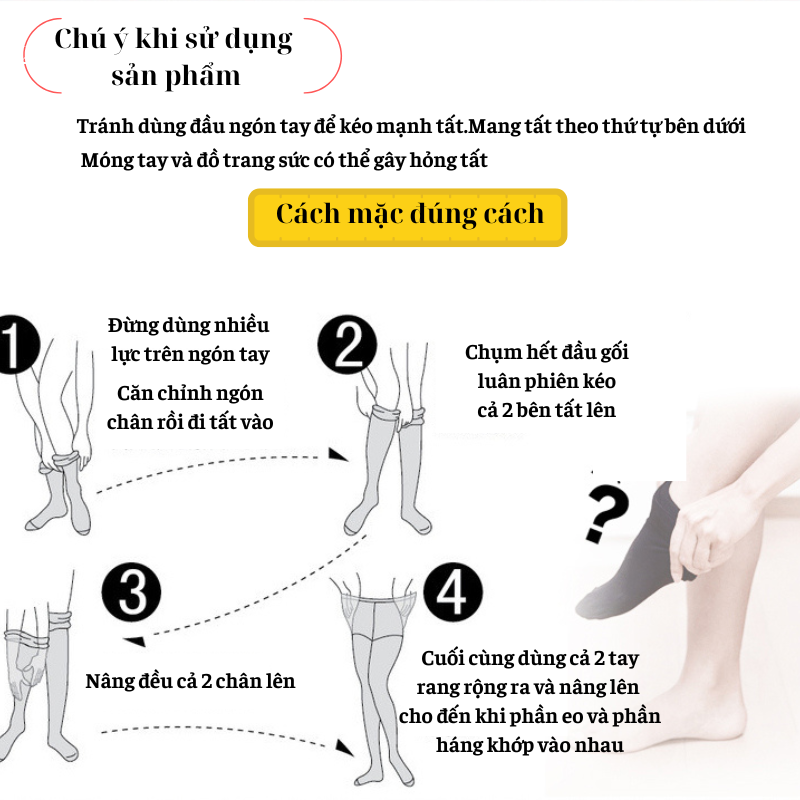 Chú ý khi sử dụng sản phẩm

Tránh dùng đầu ngón tay để kéo mạnh tất.Mang tất theo thứ tự bên dưới
Móng tay và đồ trang sức có thể gây hỏng tất

Cách mặc đúng cách

1

Đừng dùng nhiều lực trên ngón tay

Căn chỉnh ngón chân rồi đi tất vào

2

Chụm hết đầu gối luân phiên kéo cả 2 bên tất lên

?

3

Nâng đều cả 2 chân lên

4

Cuối cùng dùng cả 2 tay rang rộng ra và nâng lên cho đến khi phần eo và phần háng khớp vào nhau